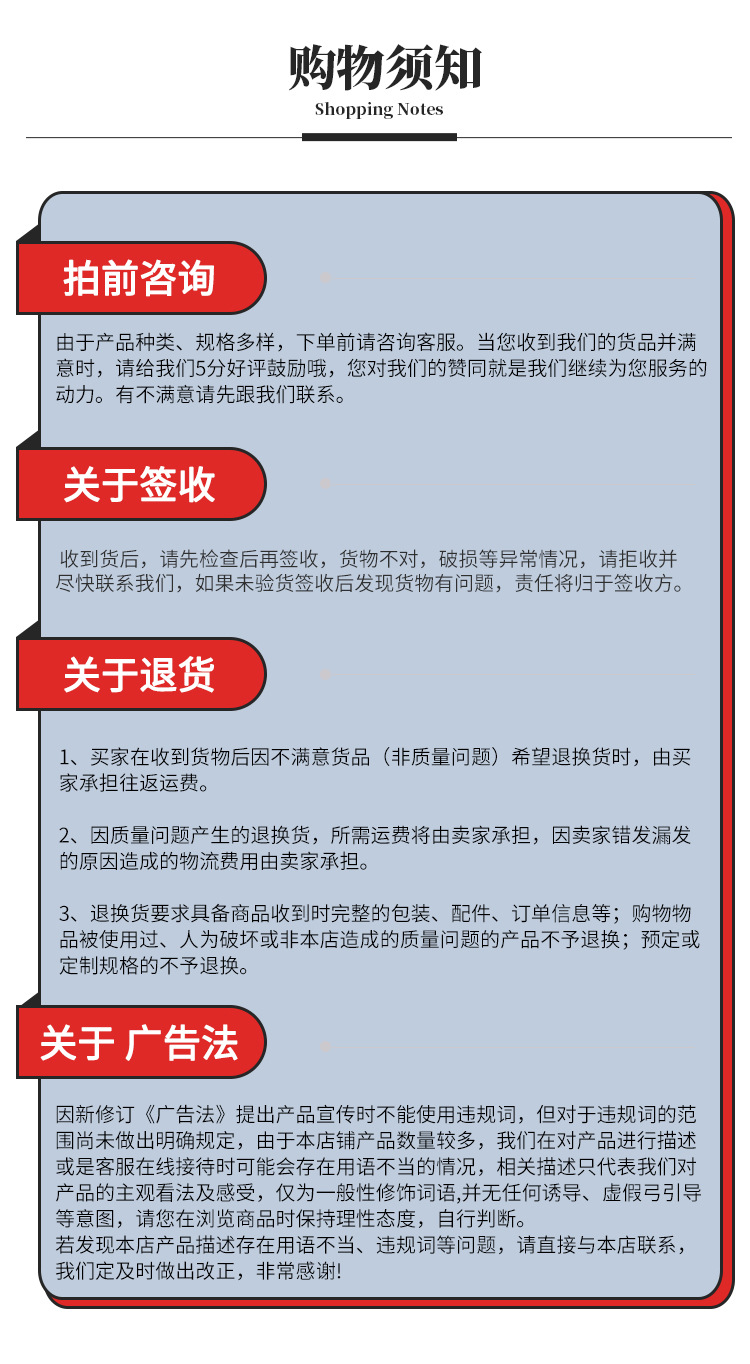 购物须知
Shopping Notes

拍前咨询

由于产品种类、规格多样，下单前请咨询客服。当您收到我们的货品并满意时，请给我们5分好评鼓励哦，您对我们的赞同就是我们继续为您服务的动力。有不满意请先跟我们联系。

关于签收

收到货后，请先检查后再签收，货物不对，破损等异常情况，请拒收并尽快联系我们，如果未验货签收后发现货物有问题，责任将归于签收方。

关于退货

1、买家在收到货物后因不满意货品（非质量问题）希望退换货时，由买家承担往返运费。

2、因质量问题产生的退换货，所需运费将由卖家承担，因卖家错发漏发的原因造成的物流费用由卖家承担。

3、退换货要求具备商品收到时完整的包装、配件、订单信息等；购物物品被使用过、人为破坏或非本店造成的质量问题的产品不予退换；预定或定制规格的不予退换。

关于 广告法

因新修订《广告法》提出产品宣传时不能使用违规词，但对于违规词的范围尚未做出明确规定，由于本店铺产品数量较多，我们在对产品进行描述或是客服在线接待时可能会存在用语不当的情况，相关描述只代表我们对产品的主观看法及感受，仅为一般性修饰词语,并无任何诱导、虚假弓引导等意图，请您在浏览商品时保持理性态度，自行判断。
若发现本店产品描述存在用语不当、违规词等问题，请直接与本店联系，我们定及时做出改正，非常感谢!